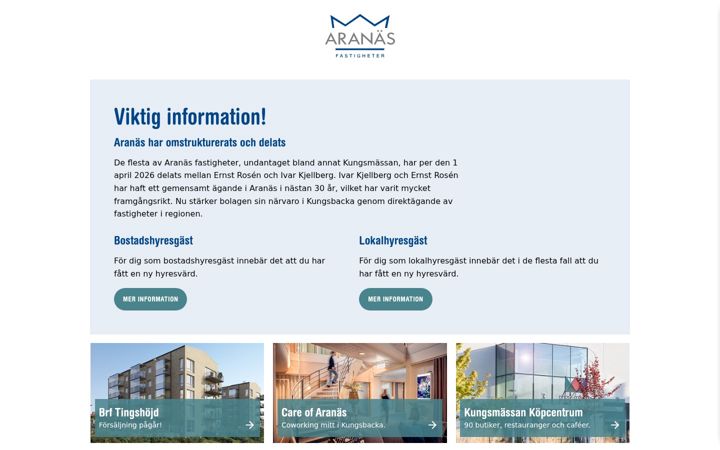 ARANÄS
FASTIGHETER

Viktig information!

Aranäs har omstrukturerats och delats

De flesta av Aranäs fastigheter, undantaget bland annat Kungsmässan, har per den 1 april 2026 delats mellan Ernst Rosén och Ivar Kjellberg. Ivar Kjellberg och Ernst Rosén har haft ett gemensamt ägande i Aranäs i nästan 30 år, vilket har varit mycket framgångsrikt. Nu stärker bolagen sin närvaro i Kungsbacka genom direktägande av fastigheter i regionen.

Bostadshyresgäst

För dig som bostadshyresgäst innebär det att du har fått en ny hyresvärd.

MER INFORMATION

Lokalhyresgäst

För dig som lokalhyresgäst innebär det i de flesta fall att du har fått en ny hyresvärd.

MER INFORMATION

Brf Tingshöjd
Försäljning pågår!

Care of Aranäs
Coworking mitt i Kungsbacka.

Kungsmässan Köpcentrum
90 butiker, restauranger och caféer.